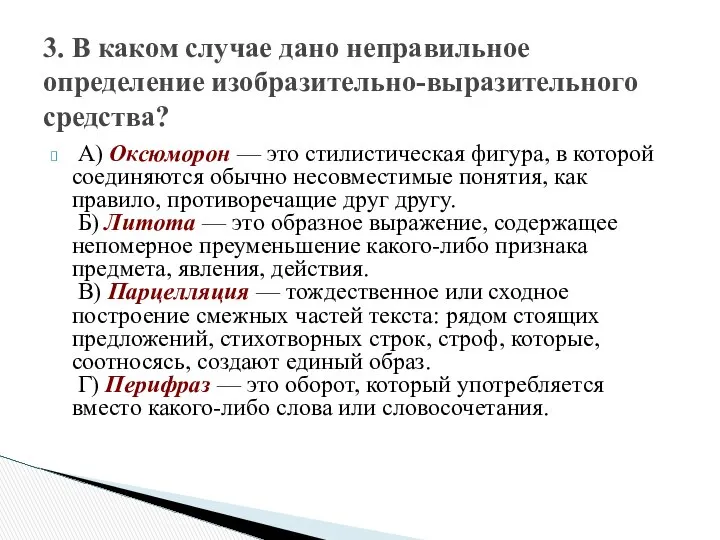 3. В каком случае дано неправильное определение изобразительно-выразительного средства?

А) Оксюморон — это стилистическая фигура, в которой соединяются обычно несовместимые понятия, как правило, противоречащие друг другу.
Б) Литота — это образное выражение, содержащее непомерное преуменьшение какого-либо признака предмета, явления, действия.
В) Парцелляция — тождественное или сходное построение смежных частей текста: рядом стоящих предложений, стихотворных строк, строф, которые, соотносясь, создают единый образ.
Г) Перифраз — это оборот, который употребляется вместо какого-либо слова или словосочетания.